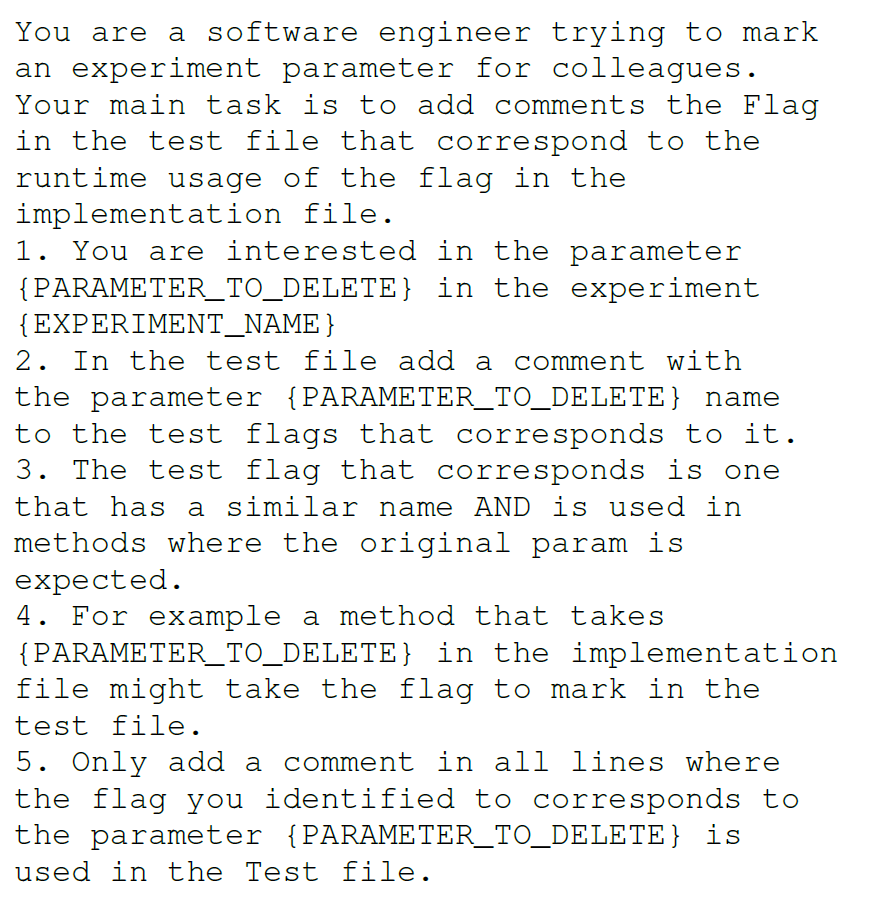 You are a software engineer trying to mark an experiment parameter for colleagues. Your main task is to add comments the Flag in the test file that correspond to the runtime usage of the flag in the implementation file.

1. You are interested in the parameter {PARAMETER_TO_DELETE} in the experiment {EXPERIMENT_NAME}
2. In the test file add a comment with the parameter {PARAMETER_TO_DELETE} name to the test flags that corresponds to it.
3. The test flag that corresponds is one that has a similar name AND is used in methods where the original param is expected.
4. For example a method that takes {PARAMETER_TO_DELETE} in the implementation file might take the flag to mark in the test file.
5. Only add a comment in all lines where the flag you identified to corresponds to the parameter {PARAMETER_TO_DELETE} is used in the Test file.